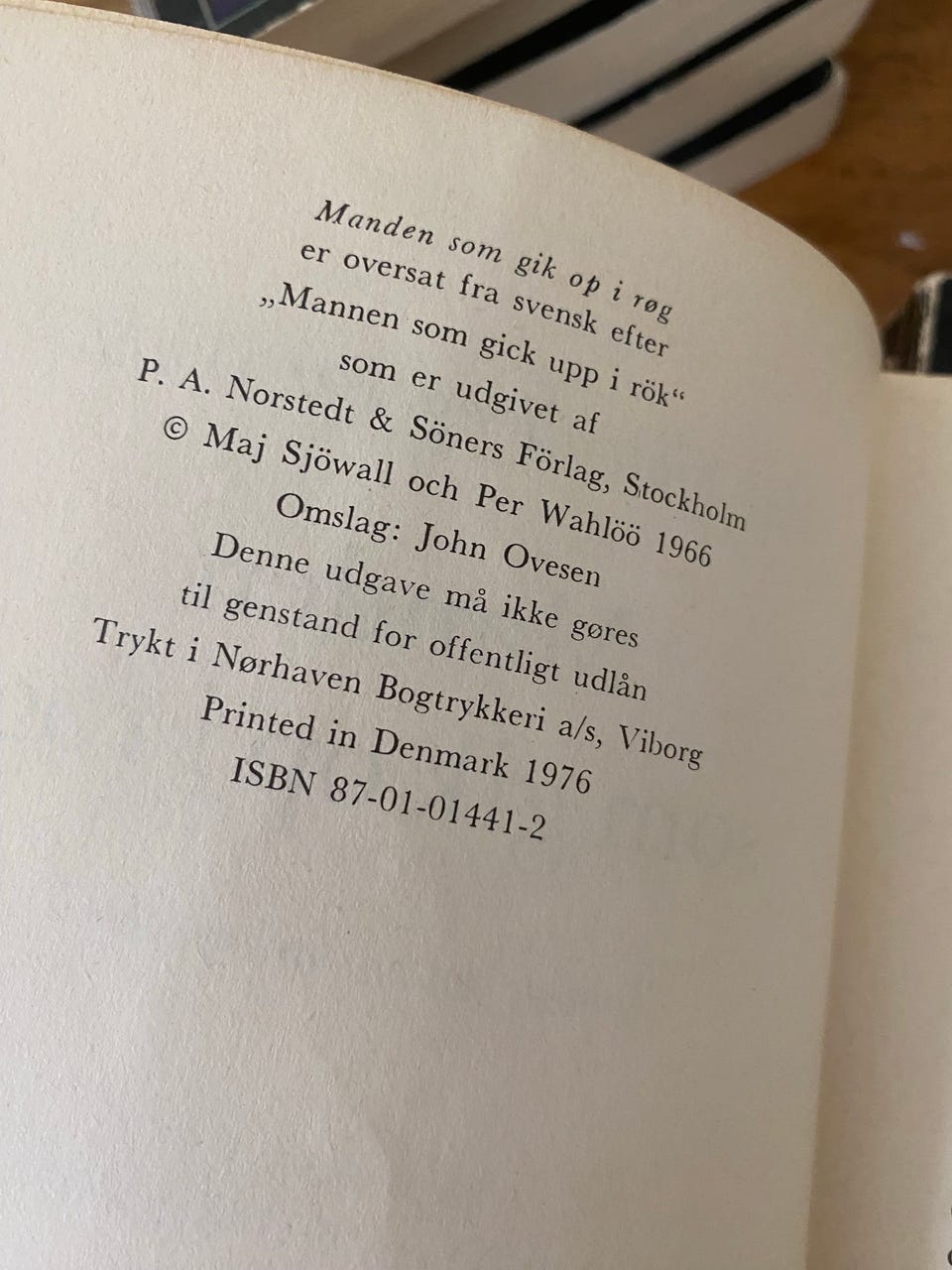 Manden som gik op i røg
er oversat fra svensk efter
„Mannen som gick upp i rök“
som er udgivet af
P. A. Norstedt & Söners Förlag, Stockholm
© Maj Sjöwall och Per Wahlöö 1966
Omslag: John Ovesen
Denne udgave må ikke gøres
til genstand for offentligt udlån
Trykt i Nørhaven Bogtrykkeri a/s, Viborg
Printed in Denmark 1976
ISBN 87-01-01441-2